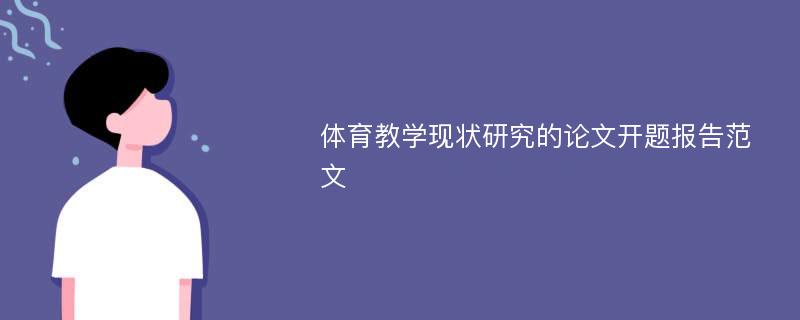 体育教学现状研究的论文开题报告范文